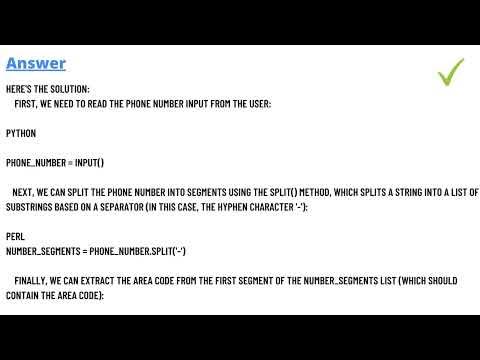 Answer

HERE'S THE SOLUTION:
FIRST, WE NEED TO READ THE PHONE NUMBER INPUT FROM THE USER:

PYTHON

PHONE_NUMBER = INPUT()

NEXT, WE CAN SPLIT THE PHONE NUMBER INTO SEGMENTS USING THE SPLIT() METHOD, WHICH SPLITS A STRING INTO A LIST OF SUBSTRINGS BASED ON A SEPARATOR (IN THIS CASE, THE HYPHEN CHARACTER '-'):

PERL
NUMBER_SEGMENTS = PHONE_NUMBER.SPLIT('-')

FINALLY, WE CAN EXTRACT THE AREA CODE FROM THE FIRST SEGMENT OF THE NUMBER_SEGMENTS LIST (WHICH SHOULD CONTAIN THE AREA CODE):